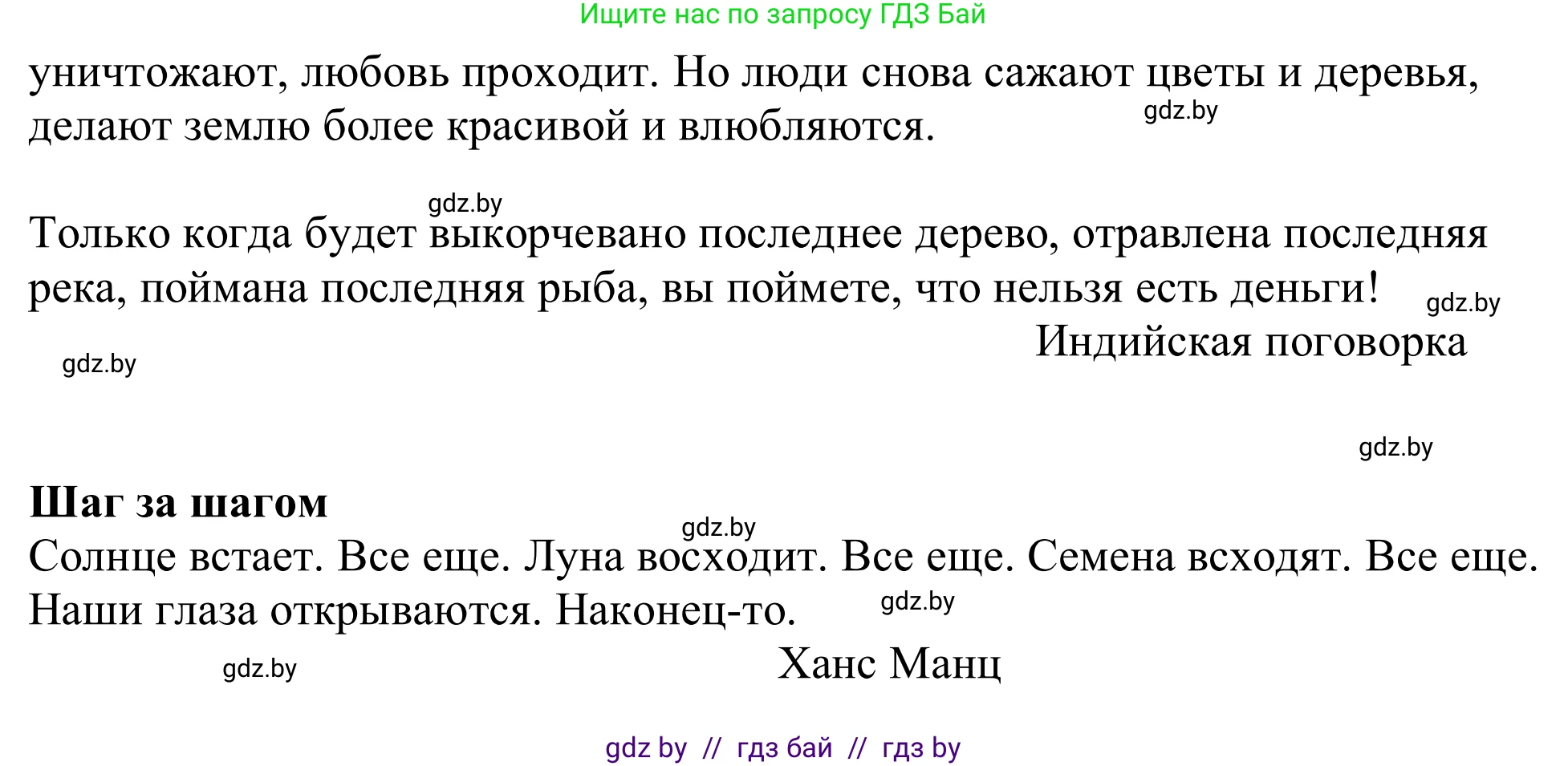 Ищите нас по запросу ГДЗ Бай

уничтожают, любовь проходит. Но люди снова сажают цветы и деревья, делают землю более красивой и влюбляются.

gdz.by

gdz.by

Только когда будет выкорчевано последнее дерево, отравлена последняя река, поймана последняя рыба, вы поймете, что нельзя есть деньги!

gdz.by

Индийская поговорка

gdz.by

gdz.by

**Шаг за шагом**

gdz.by

Солнце встает. Все еще. Луна восходит. Все еще. Семена всходят. Все еще. Наши глаза открываются. Наконец-то.

gdz.by

Ханс Манц

gdz.by

gdz by // гдз бай // гдз by